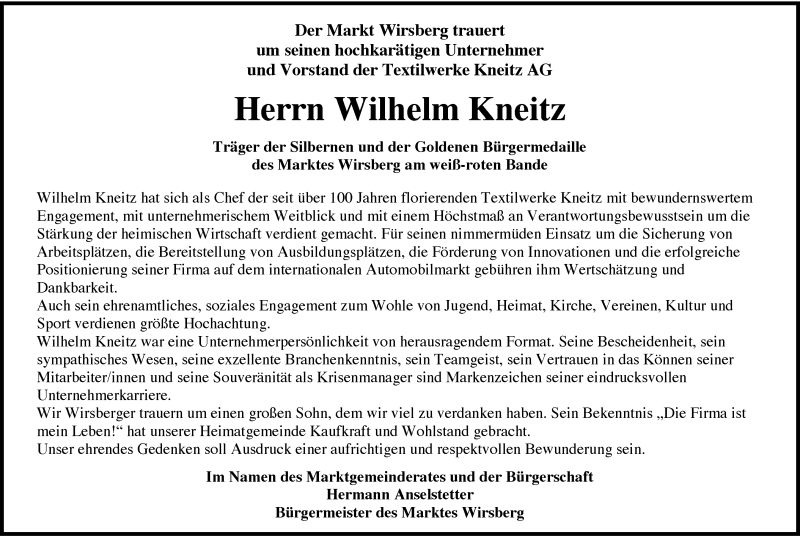 Der Markt Wirsberg trauert
um seinen hochkarätigen Unternehmer
und Vorstand der Textilwerke Kneitz AG

Herrn Wilhelm Kneitz

Träger der Silbernen und der Goldenen Bürgermedaille
des Marktes Wirsberg am weiß-roten Bande

Wilhelm Kneitz hat sich als Chef der seit über 100 Jahren florierenden Textilwerke Kneitz mit bewundernswertem Engagement, mit unternehmerischem Weitblick und mit einem Höchstmaß an Verantwortungsbewusstsein um die Stärkung der heimischen Wirtschaft verdient gemacht. Für seinen nimmermüden Einsatz um die Sicherung von Arbeitsplätzen, die Bereitstellung von Ausbildungsplätzen, die Förderung von Innovationen und die erfolgreiche Positionierung seiner Firma auf dem internationalen Automobilmarkt gebühren ihm Wertschätzung und Dankbarkeit.
Auch sein ehrenamtliches, soziales Engagement zum Wohle von Jugend, Heimat, Kirche, Vereinen, Kultur und Sport verdienen größte Hochachtung.
Wilhelm Kneitz war eine Unternehmerpersönlichkeit von herausragendem Format. Seine Bescheidenheit, sein sympathisches Wesen, seine exzellente Branchenkenntnis, sein Teamgeist, sein Vertrauen in das Können seiner Mitarbeiter/innen und seine Souveränität als Krisenmanager sind Markenzeichen seiner eindrucksvollen Unternehmerkarriere.
Wir Wirsberger trauern um einen großen Sohn, dem wir viel zu verdanken haben. Sein Bekenntnis „Die Firma ist mein Leben!“ hat unserer Heimatgemeinde Kaufkraft und Wohlstand gebracht.
Unser ehrendes Gedenken soll Ausdruck einer aufrichtigen und respektvollen Bewunderung sein.

Im Namen des Marktgemeinderates und der Bürgerschaft
Hermann Anselstetter
Bürgermeister des Marktes Wirsberg